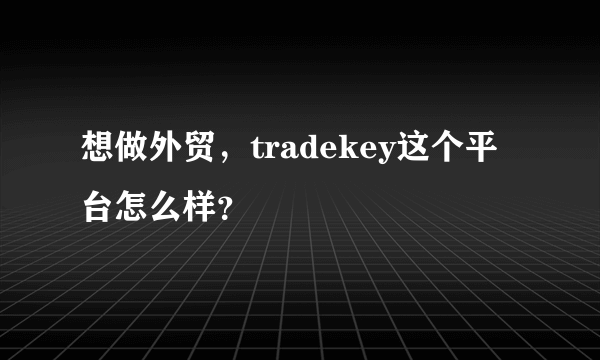 想做外贸，tradekey这个平台怎么样?